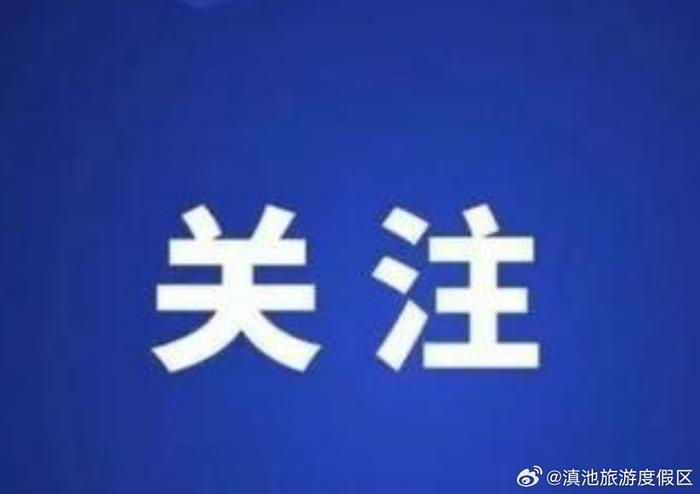 关注

@滇池旅游度假区